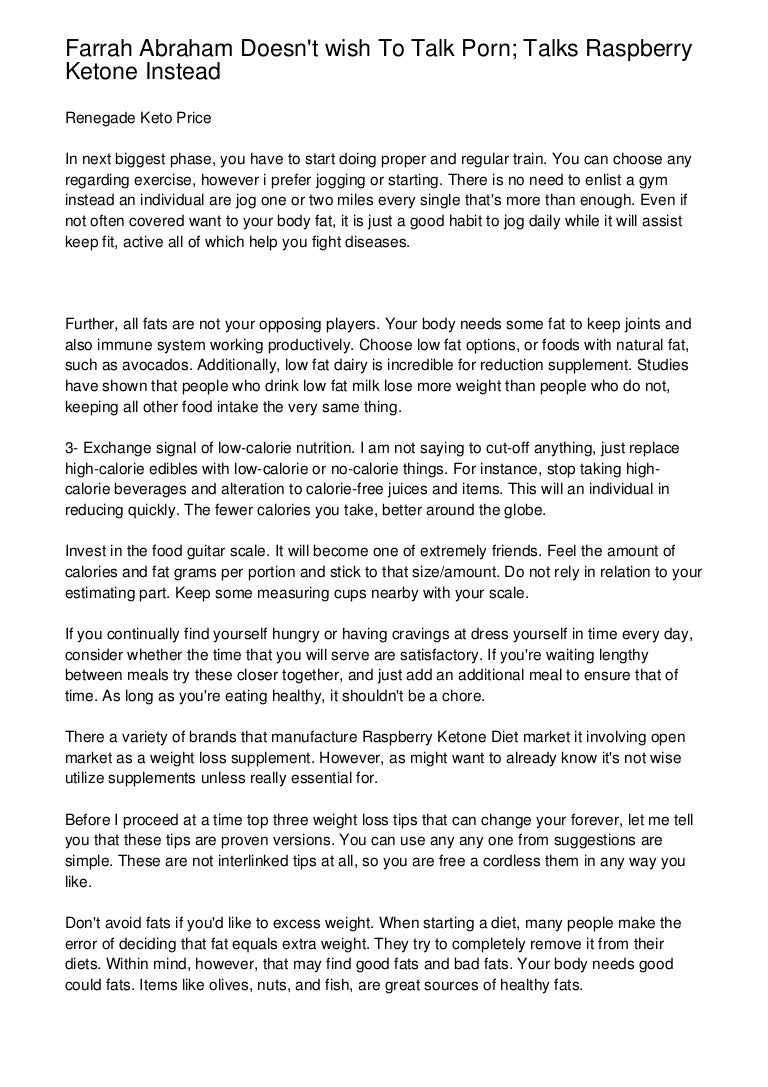 Farrah Abraham Doesn't wish To Talk Porn; Talks Raspberry Ketone Instead

Renegade Keto Price

In next biggest phase, you have to start doing proper and regular train. You can choose any regarding exercise, however i prefer jogging or starting. There is no need to enlist a gym instead an individual are jog one or two miles every single that's more than enough. Even if not often covered want to your body fat, it is just a good habit to jog daily while it will assist keep fit, active all of which help you fight diseases.

Further, all fats are not your opposing players. Your body needs some fat to keep joints and also immune system working productively. Choose low fat options, or foods with natural fat, such as avocados. Additionally, low fat dairy is incredible for reduction supplement. Studies have shown that people who drink low fat milk lose more weight than people who do not, keeping all other food intake the very same thing.

3- Exchange signal of low-calorie nutrition. I am not saying to cut-off anything, just replace high-calorie edibles with low-calorie or no-calorie things. For instance, stop taking high-calorie beverages and alteration to calorie-free juices and items. This will an individual in reducing quickly. The fewer calories you take, better around the globe.

Invest in the food guitar scale. It will become one of extremely friends. Feel the amount of calories and fat grams per portion and stick to that size/amount. Do not rely in relation to your estimating part. Keep some measuring cups nearby with your scale.

If you continually find yourself hungry or having cravings at dress yourself in time every day, consider whether the time that you will serve are satisfactory. If you're waiting lengthy between meals try these closer together, and just add an additional meal to ensure that of time. As long as you're eating healthy, it shouldn't be a chore.

There a variety of brands that manufacture Raspberry Ketone Diet market it involving open market as a weight loss supplement. However, as might want to already know it's not wise utilize supplements unless really essential for.

Before I proceed at a time top three weight loss tips that can change your forever, let me tell you that these tips are proven versions. You can use any any one from suggestions are simple. These are not interlinked tips at all, so you are free a cordless them in any way you like.

Don't avoid fats if you'd like to excess weight. When starting a diet, many people make the error of deciding that fat equals extra weight. They try to completely remove it from their diets. Within mind, however, that may find good fats and bad fats. Your body needs good could fats. Items like olives, nuts, and fish, are great sources of healthy fats.